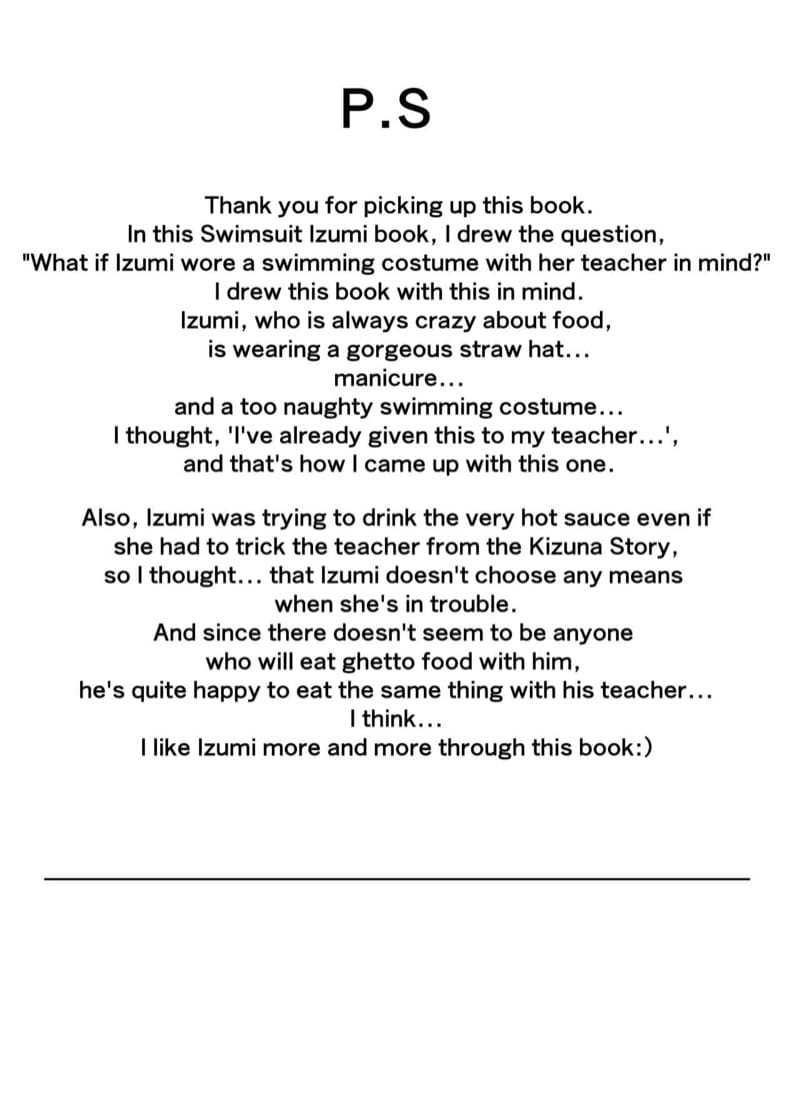 P.S

Thank you for picking up this book.
In this Swimsuit Izumi book, I drew the question,
"What if Izumi wore a swimming costume with her teacher in mind?"
I drew this book with this in mind.
Izumi, who is always crazy about food,
is wearing a gorgeous straw hat...
manicure...
and a too naughty swimming costume...
I thought, 'I've already given this to my teacher...',
and that's how I came up with this one.

Also, Izumi was trying to drink the very hot sauce even if
she had to trick the teacher from the Kizuna Story,
so I thought... that Izumi doesn't choose any means
when she's in trouble.
And since there doesn't seem to be anyone
who will eat ghetto food with him,
he's quite happy to eat the same thing with his teacher...
I think...
I like Izumi more and more through this book:)